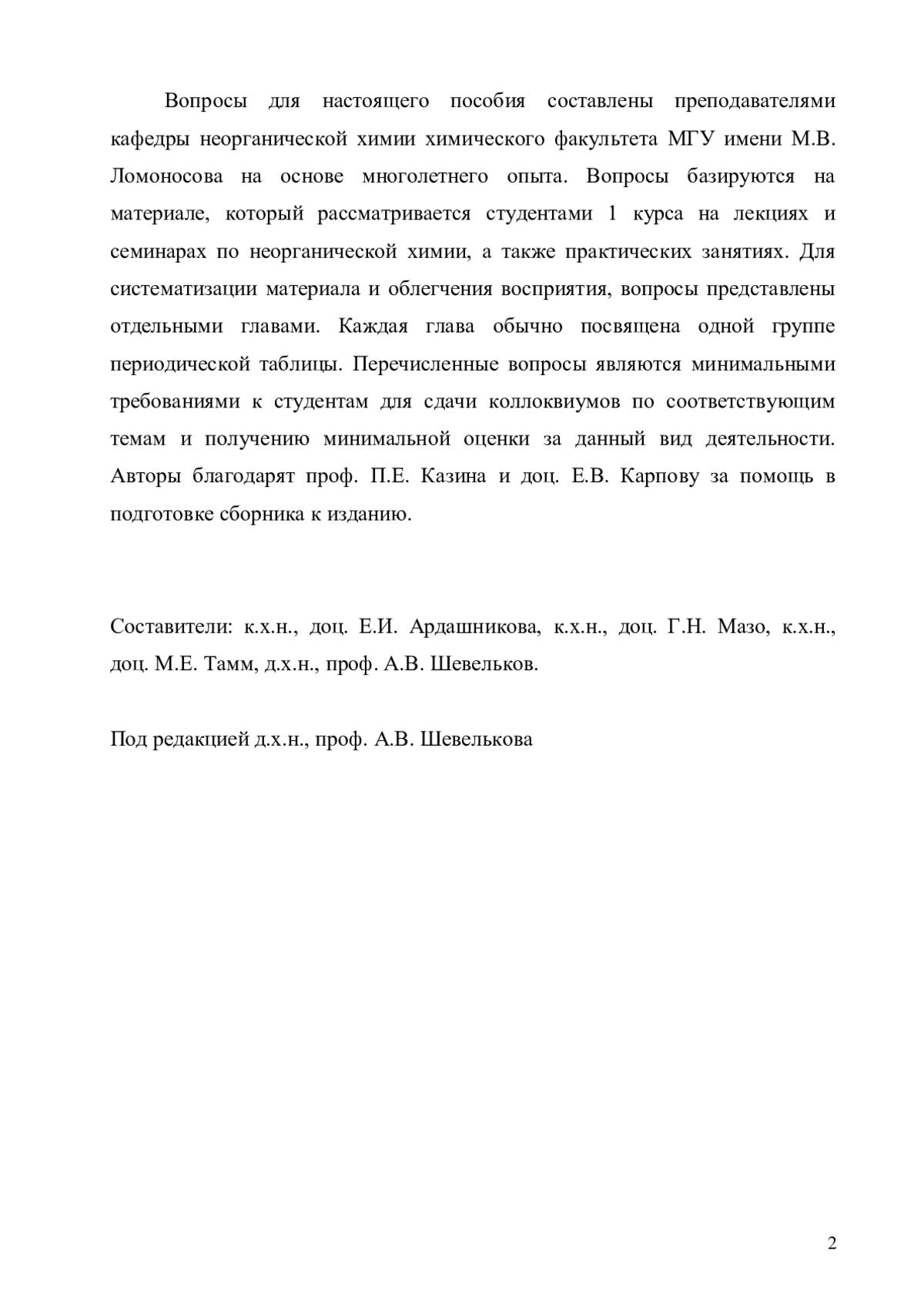 Вопросы для настоящего пособия составлены преподавателями кафедры неорганической химии химического факультета МГУ имени М.В. Ломоносова на основе многолетнего опыта. Вопросы базируются на материале, который рассматривается студентами 1 курса на лекциях и семинарах по неорганической химии, а также практических занятиях. Для систематизации материала и облегчения восприятия, вопросы представлены отдельными главами. Каждая глава обычно посвящена одной группе периодической таблицы. Перечисленные вопросы являются минимальными требованиями к студентам для сдачи коллоквиумов по соответствующим темам и получению минимальной оценки за данный вид деятельности. Авторы благодарят проф. П.Е. Казина и доц. Е.В. Карпову за помощь в подготовке сборника к изданию.

Составители: к.х.н., доц. Е.И. Ардашникова, к.х.н., доц. Г.Н. Мазо, к.х.н., доц. М.Е. Тамм, д.х.н., проф. А.В. Шевельков.

Под редакцией д.х.н., проф. А.В. Шевелькова

2